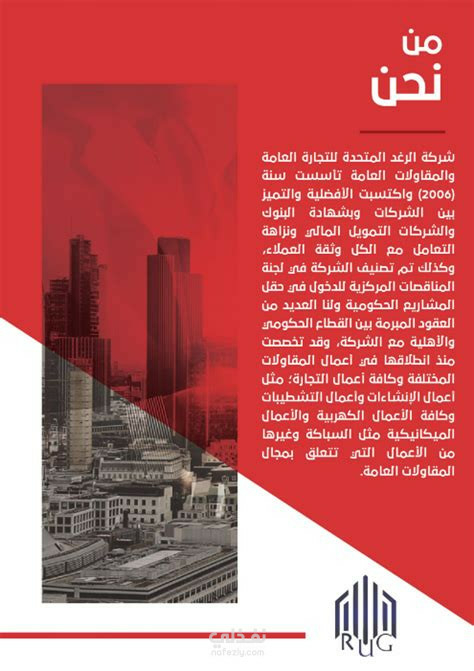 من
نحن

شركة الرغد المتحدة للتجارة العامة والمقاولات العامة تأسست سنة (2006) واكتسبت الأفضلية والتميز بين الشركات وبشهادة البنوك والشركات التمويل المالي ونزاهة التعامل مع الكل وثقة العملاء، وكذلك تم تصنيف الشركة في لجنة المناقصات المركزية للدخول في حقل المشاريع الحكومية ولنا العديد من العقود المبرمة بين القطاع الحكومي والأهلية مع الشركة، وقد تخصصت منذ انطلاقها في أعمال المقاولات المختلفة وكافة أعمال التجارة؛ مثل أعمال الإنشاءات وأعمال التشطيبات وكافة الأعمال الكهربية والأعمال الميكانيكية مثل السباكة وغيرها من الأعمال التي تتعلق بمجال المقاولات العامة.

RUG

نفذلي
nafezly.com